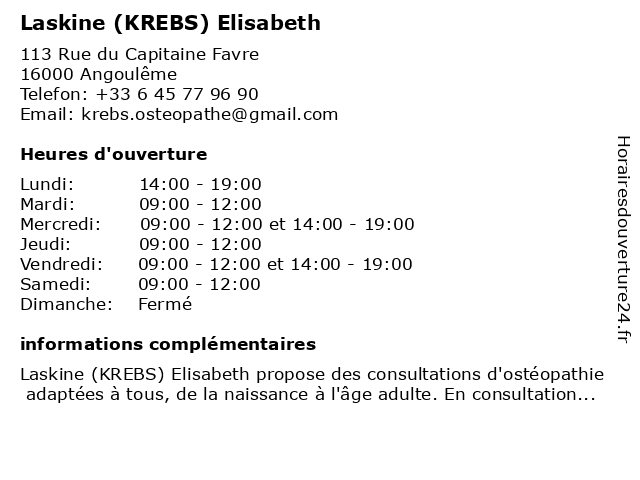 Laskine (KREBS) Elisabeth

113 Rue du Capitaine Favre
16000 Angoulême
Telefon: +33 6 45 77 96 90
Email: krebs.osteopathe@gmail.com

Heures d'ouverture

| | |
|---|---|
| Lundi: | 14:00 - 19:00 |
| Mardi: | 09:00 - 12:00 |
| Mercredi: | 09:00 - 12:00 et 14:00 - 19:00 |
| Jeudi: | 09:00 - 12:00 |
| Vendredi: | 09:00 - 12:00 et 14:00 - 19:00 |
| Samedi: | 09:00 - 12:00 |
| Dimanche: | Fermé |

informations complémentaires

Laskine (KREBS) Elisabeth propose des consultations d'ostéopathie adaptées à tous, de la naissance à l'âge adulte. En consultation...

Horairesdouverture24.fr